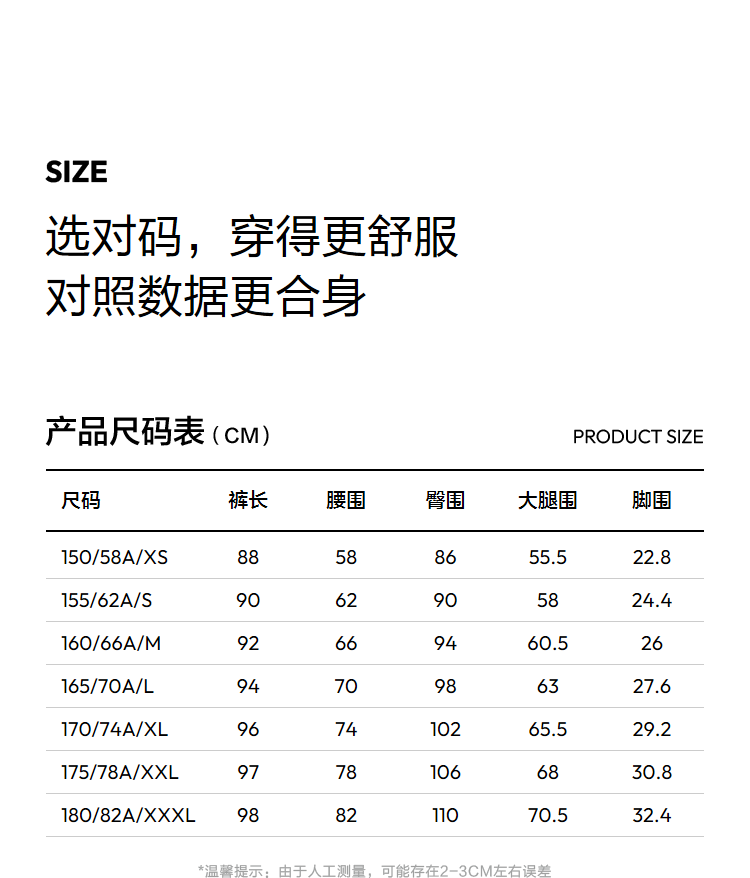 SIZE

选对码，穿得更舒服
对照数据更合身

产品尺码表（CM）

PRODUCT SIZE

| 尺码 | 裤长 | 腰围 | 臀围 | 大腿围 | 脚围 |
|---|---|---|---|---|---|
| 150/58A/XS | 88 | 58 | 86 | 55.5 | 22.8 |
| 155/62A/S | 90 | 62 | 90 | 58 | 24.4 |
| 160/66A/M | 92 | 66 | 94 | 60.5 | 26 |
| 165/70A/L | 94 | 70 | 98 | 63 | 27.6 |
| 170/74A/XL | 96 | 74 | 102 | 65.5 | 29.2 |
| 175/78A/XXL | 97 | 78 | 106 | 68 | 30.8 |
| 180/82A/XXXL | 98 | 82 | 110 | 70.5 | 32.4 |

*温馨提示：由于人工测量，可能存在2-3CM左右误差